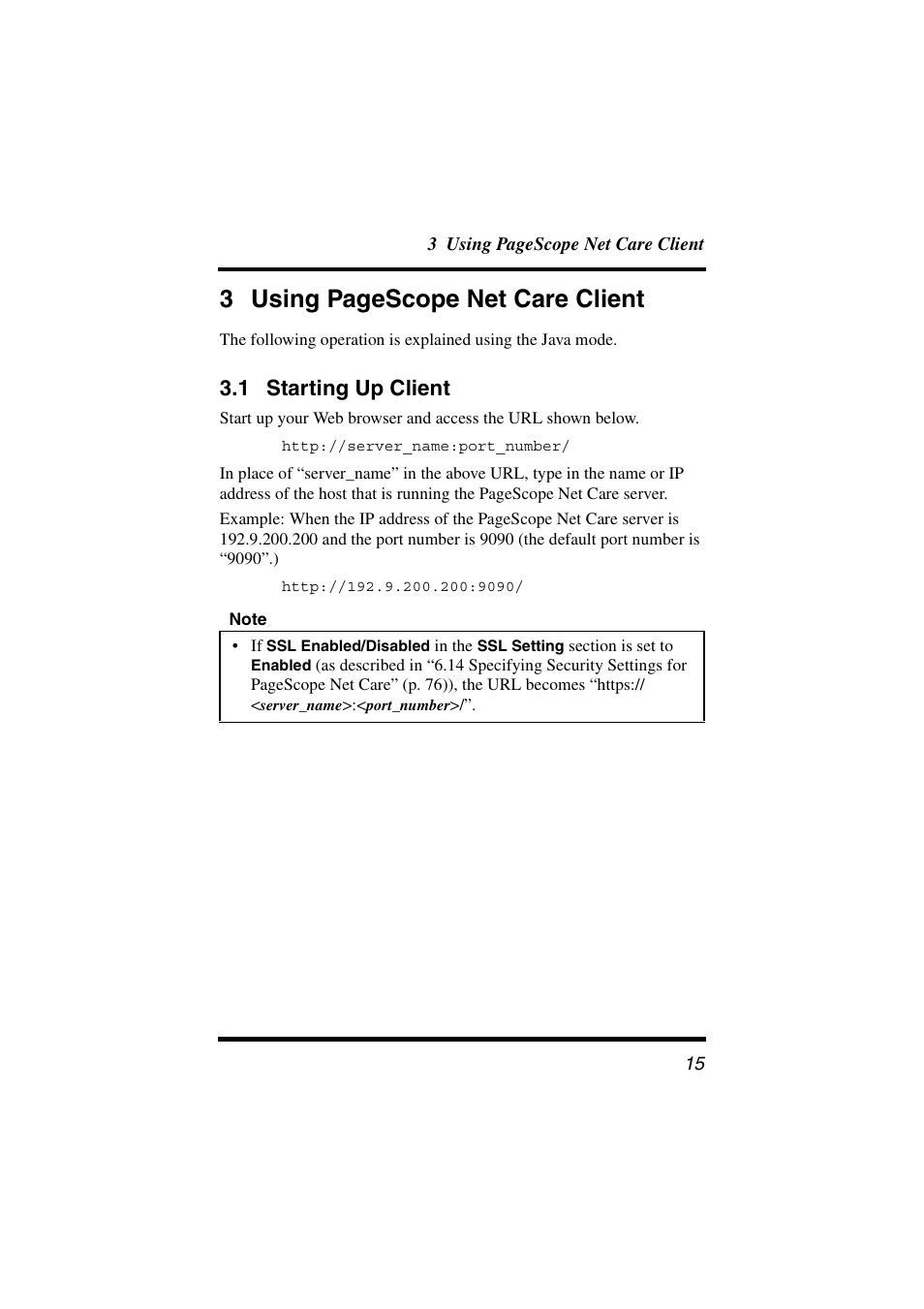 3 Using PageScope Net Care Client

3 Using PageScope Net Care Client

The following operation is explained using the Java mode.

3.1 Starting Up Client

Start up your Web browser and access the URL shown below.

http://server_name:port_number/

In place of “server_name” in the above URL, type in the name or IP address of the host that is running the PageScope Net Care server.

Example: When the IP address of the PageScope Net Care server is 192.9.200.200 and the port number is 9090 (the default port number is “9090”.)

http://192.9.200.200:9090/

Note

• If SSL Enabled/Disabled in the SSL Setting section is set to Enabled (as described in “6.14 Specifying Security Settings for PageScope Net Care” (p. 76)), the URL becomes “https://<server_name>:<port_number>/”.

15